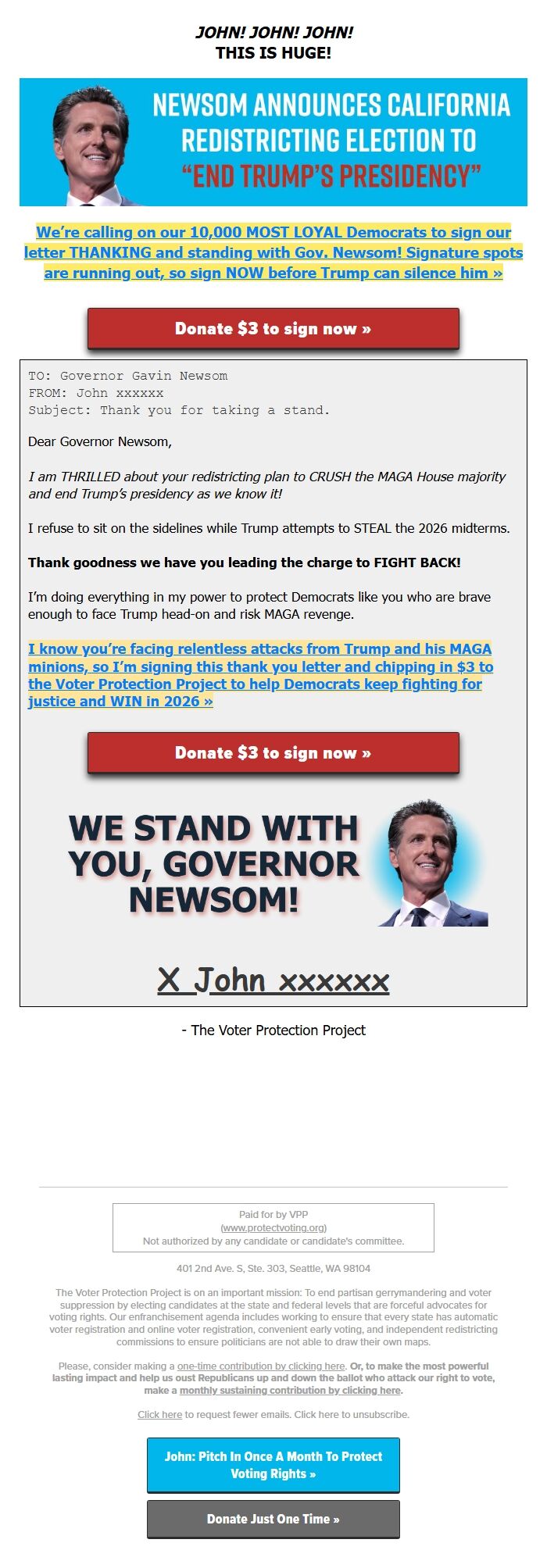 JOHN! JOHN! JOHN!
THIS IS HUGE!

NEWSOM ANNOUNCES CALIFORNIA REDISTRICTING ELECTION TO "END TRUMP'S PRESIDENCY"

We're calling on our 10,000 MOST LOYAL Democrats to sign our letter THANKING and standing with Gov. Newsom! Signature spots are running out, so sign NOW before Trump can silence him »

Donate $3 to sign now »

TO: Governor Gavin Newsom
FROM: John xxxxxx
Subject: Thank you for taking a stand.

Dear Governor Newsom,

I am THRILLED about your redistricting plan to CRUSH the MAGA House majority and end Trump's presidency as we know it!

I refuse to sit on the sidelines while Trump attempts to STEAL the 2026 midterms.

Thank goodness we have you leading the charge to FIGHT BACK!

I'm doing everything in my power to protect Democrats like you who are brave enough to face Trump head-on and risk MAGA revenge.

I know you're facing relentless attacks from Trump and his MAGA minions, so I'm signing this thank you letter and chipping in $3 to the Voter Protection Project to help Democrats keep fighting for justice and WIN in 2026 »

Donate $3 to sign now »

WE STAND WITH YOU, GOVERNOR NEWSOM!

X John xxxxxx

- The Voter Protection Project

Paid for by VPP
(www.protectvoting.org)
Not authorized by any candidate or candidate's committee.

401 2nd Ave. S, Ste. 303, Seattle, WA 98104

The Voter Protection Project is on an important mission: To end partisan gerrymandering and voter suppression by electing candidates at the state and federal levels that are forceful advocates for voting rights. Our enfranchisement agenda includes working to ensure that every state has automatic voter registration and online voter registration, convenient early voting, and independent redistricting commissions to ensure politicians are not able to draw their own maps.

Please, consider making a one-time contribution by clicking here. Or, to make the most powerful lasting impact and help us oust Republicans up and down the ballot who attack our right to vote, make a monthly sustaining contribution by clicking here.

Click here to request fewer emails. Click here to unsubscribe.

John: Pitch In Once A Month To Protect Voting Rights »

Donate Just One Time »